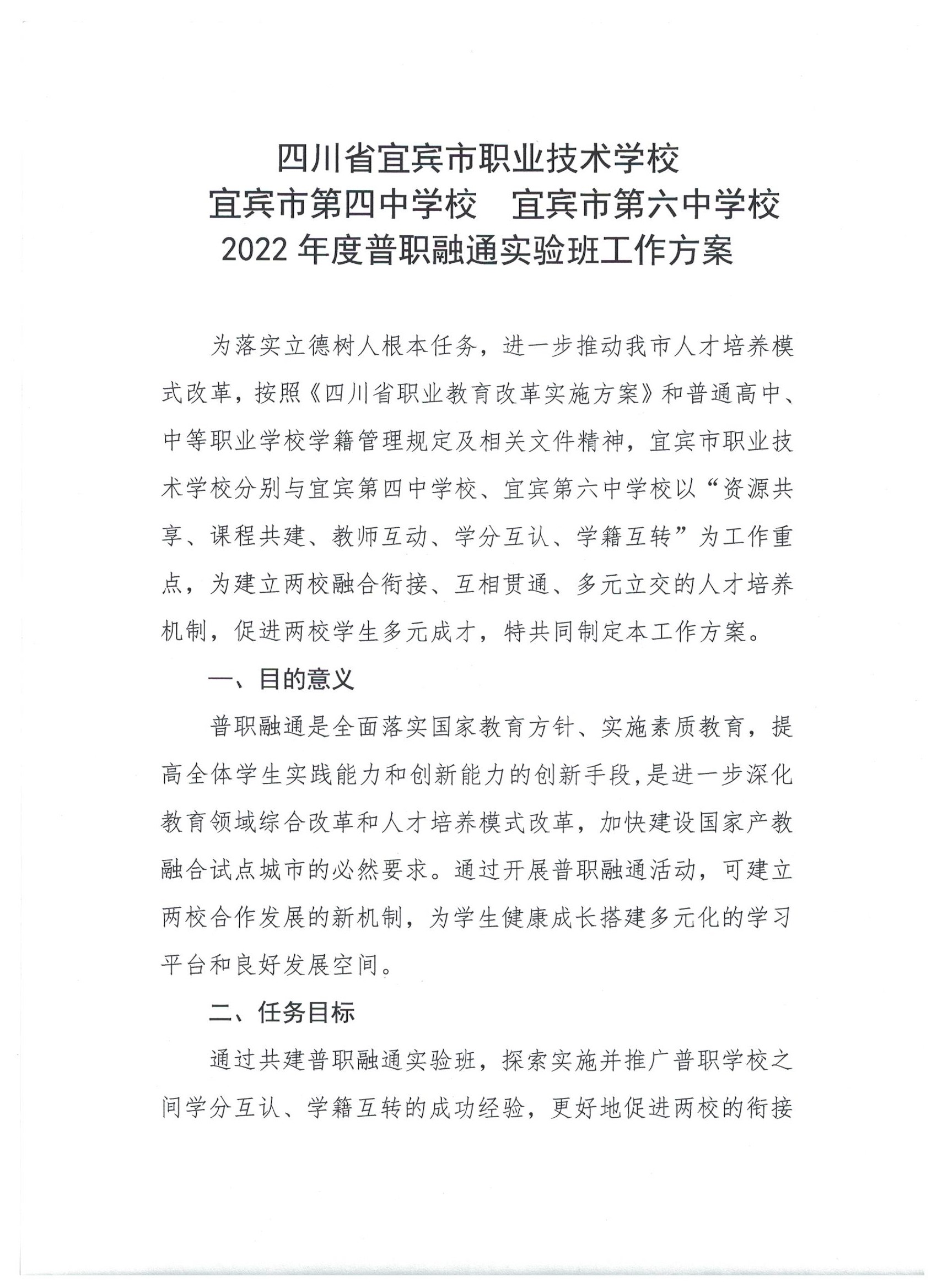 四川省宜宾市职业技术学校
宜宾市第四中学校　宜宾市第六中学校
2022 年度普职融通实验班工作方案

为落实立德树人根本任务，进一步推动我市人才培养模式改革，按照《四川省职业教育改革实施方案》和普通高中、中等职业学校学籍管理规定及相关文件精神，宜宾市职业技术学校分别与宜宾第四中学校、宜宾第六中学校以“资源共享、课程共建、教师互动、学分互认、学籍互转”为工作重点，为建立两校融合衔接、互相贯通、多元立交的人才培养机制，促进两校学生多元成才，特共同制定本工作方案。

一、目的意义

普职融通是全面落实国家教育方针、实施素质教育，提高全体学生实践能力和创新能力的创新手段,是进一步深化教育领域综合改革和人才培养模式改革，加快建设国家产教融合试点城市的必然要求。通过开展普职融通活动，可建立两校合作发展的新机制，为学生健康成长搭建多元化的学习平台和良好发展空间。

二、任务目标

通过共建普职融通实验班，探索实施并推广普职学校之间学分互认、学籍互转的成功经验，更好地促进两校的衔接